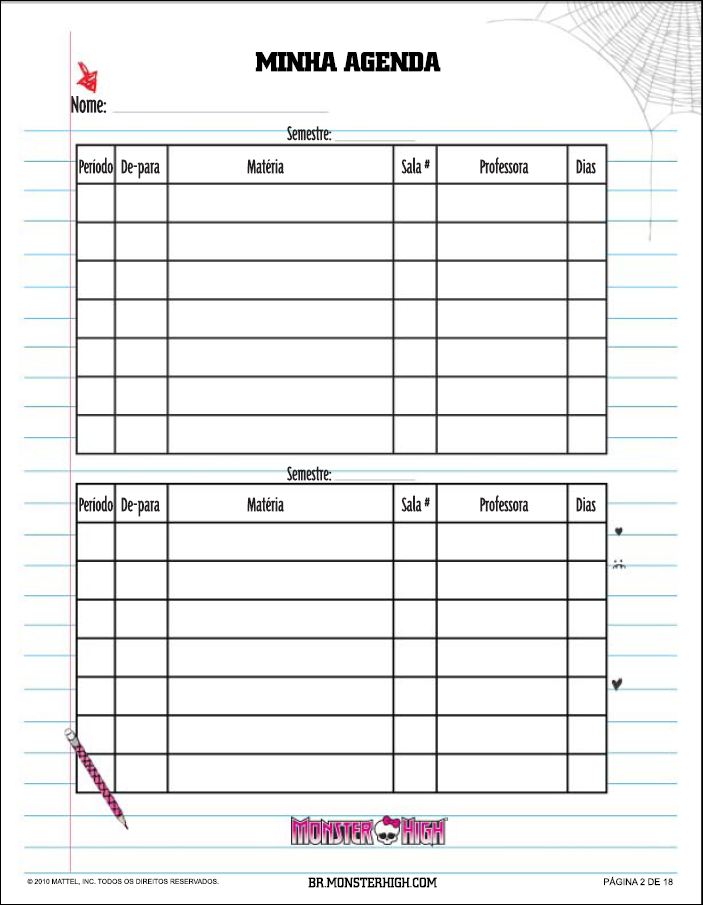 MINHA AGENDA

Nome: ____

Semestre: ____

| Período | De-para | Matéria | Sala # | Professora | Dias |
|---|---|---|---|---|---|
| | | | | | |
| | | | | | |
| | | | | | |
| | | | | | |
| | | | | | |
| | | | | | |
| | | | | | |

Semestre: ____

| Período | De-para | Matéria | Sala # | Professora | Dias |
|---|---|---|---|---|---|
| | | | | | |
| | | | | | |
| | | | | | |
| | | | | | |
| | | | | | |
| | | | | | |
| | | | | | |

MONSTER HIGH

© 2010 MATTEL, INC. TODOS OS DIREITOS RESERVADOS.

BR.MONSTERHIGH.COM

PÁGINA 2 DE 18